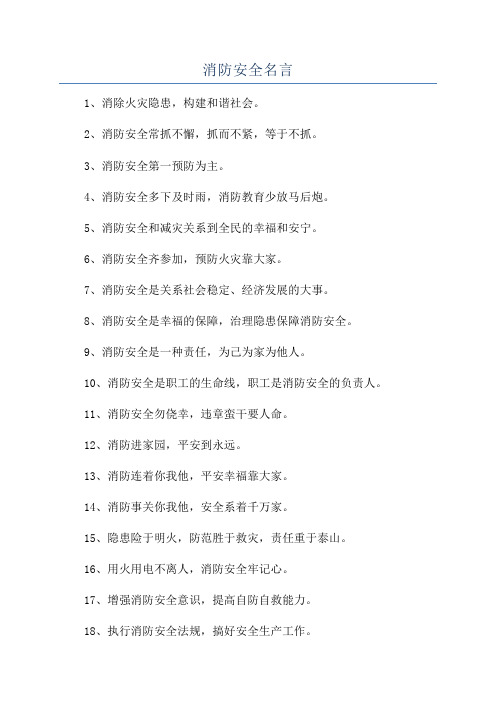 消防安全名言

1、消除火灾隐患，构建和谐社会。

2、消防安全常抓不懈，抓而不紧，等于不抓。

3、消防安全第一预防为主。

4、消防安全多下及时雨，消防教育少放马后炮。

5、消防安全和减灾关系到全民的幸福和安宁。

6、消防安全齐参加，预防火灾靠大家。

7、消防安全是关系社会稳定、经济发展的大事。

8、消防安全是幸福的保障，治理隐患保障消防安全。

9、消防安全是一种责任，为己为家为他人。

10、消防安全是职工的生命线，职工是消防安全的负责人。

11、消防安全勿侥幸，违章蛮干要人命。

12、消防进家园，平安到永远。

13、消防连着你我他，平安幸福靠大家。

14、消防事关你我他，安全系着千万家。

15、隐患险于明火，防范胜于救灾，责任重于泰山。

16、用火用电不离人，消防安全牢记心。

17、增强消防安全意识，提高自防自救能力。

18、执行消防安全法规，搞好安全生产工作。